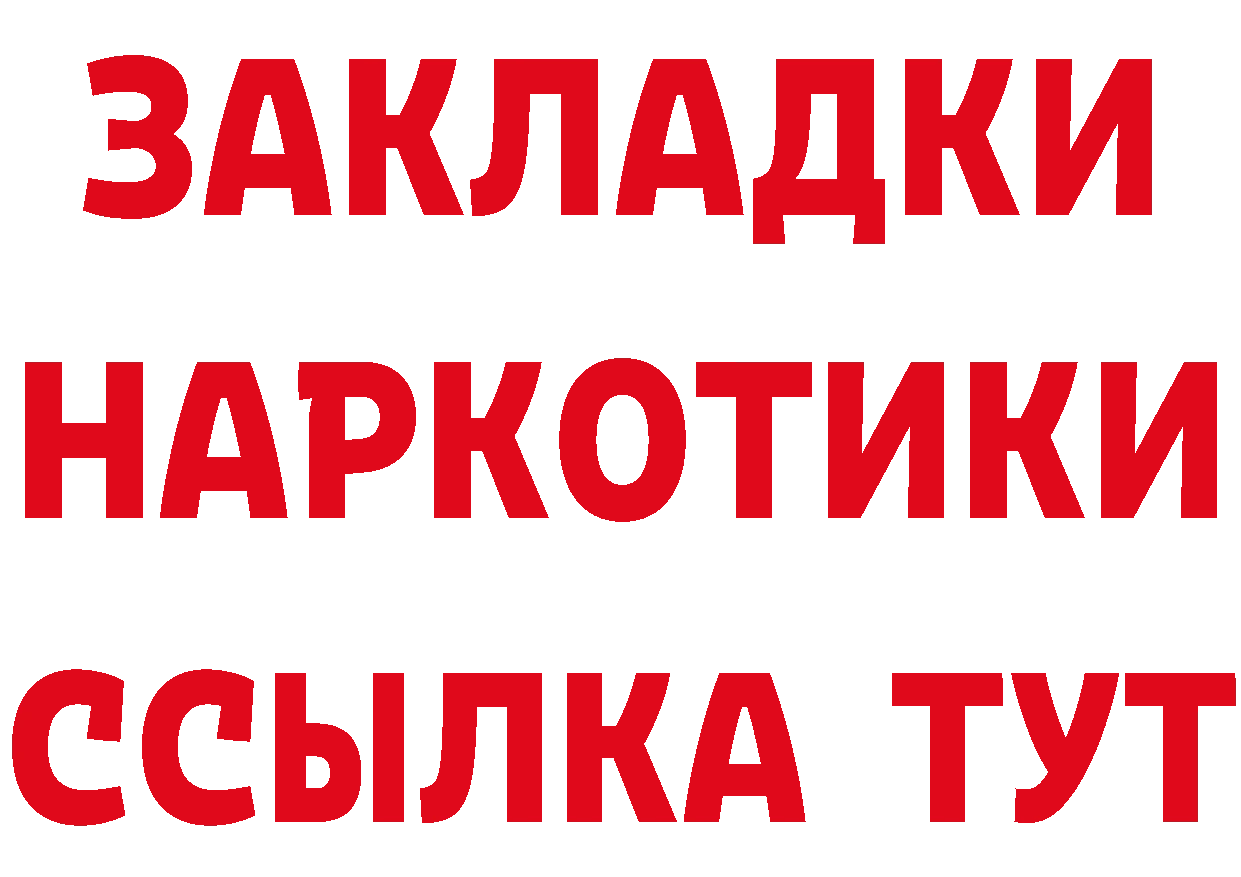 ЗАКЛАДКИ НАРКОТИКИ ССЫЛКА ТУТ